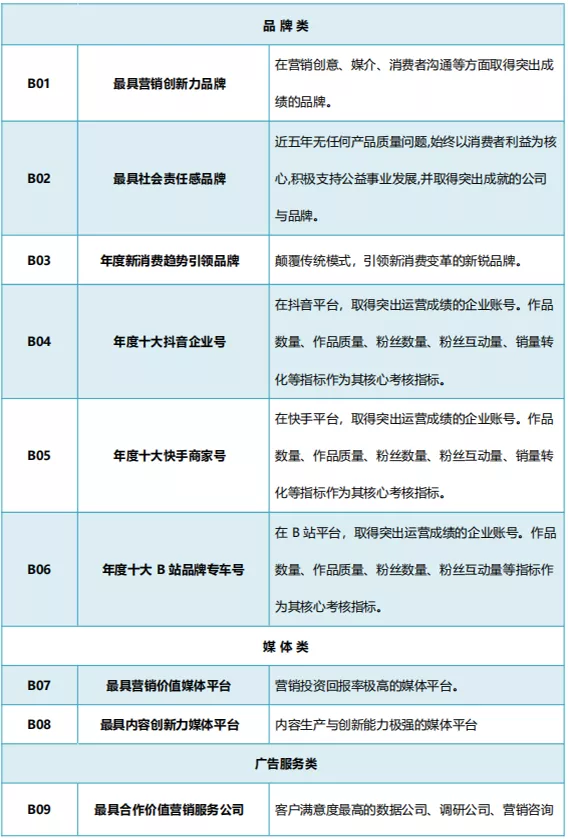 | 品 牌 类 | | |
|---|---|---|
| B01 | 最具营销创新力品牌 | 在营销创意、媒介、消费者沟通等方面取得突出成绩的品牌。 |
| B02 | 最具社会责任感品牌 | 近五年无任何产品质量问题,始终以消费者利益为核心,积极支持公益事业发展,并取得突出成就的公司与品牌。 |
| B03 | 年度新消费趋势引领品牌 | 颠覆传统模式，引领新消费变革的新锐品牌。 |
| B04 | 年度十大抖音企业号 | 在抖音平台，取得突出运营成绩的企业账号。作品数量、作品质量、粉丝数量、粉丝互动量、销量转化等指标作为其核心考核指标。 |
| B05 | 年度十大快手商家号 | 在快手平台，取得突出运营成绩的企业账号。作品数量、作品质量、粉丝数量、粉丝互动量、销量转化等指标作为其核心考核指标。 |
| B06 | 年度十大 B 站品牌专车号 | 在 B 站平台，取得突出运营成绩的企业账号。作品数量、作品质量、粉丝数量、粉丝互动量等指标作为其核心考核指标。 |
| 媒 体 类 | | |
| B07 | 最具营销价值媒体平台 | 营销投资回报率极高的媒体平台。 |
| B08 | 最具内容创新力媒体平台 | 内容生产与创新能力极强的媒体平台 |
| 广告服务类 | | |
| B09 | 最具合作价值营销服务公司 | 客户满意度最高的数据公司、调研公司、营销咨询 |